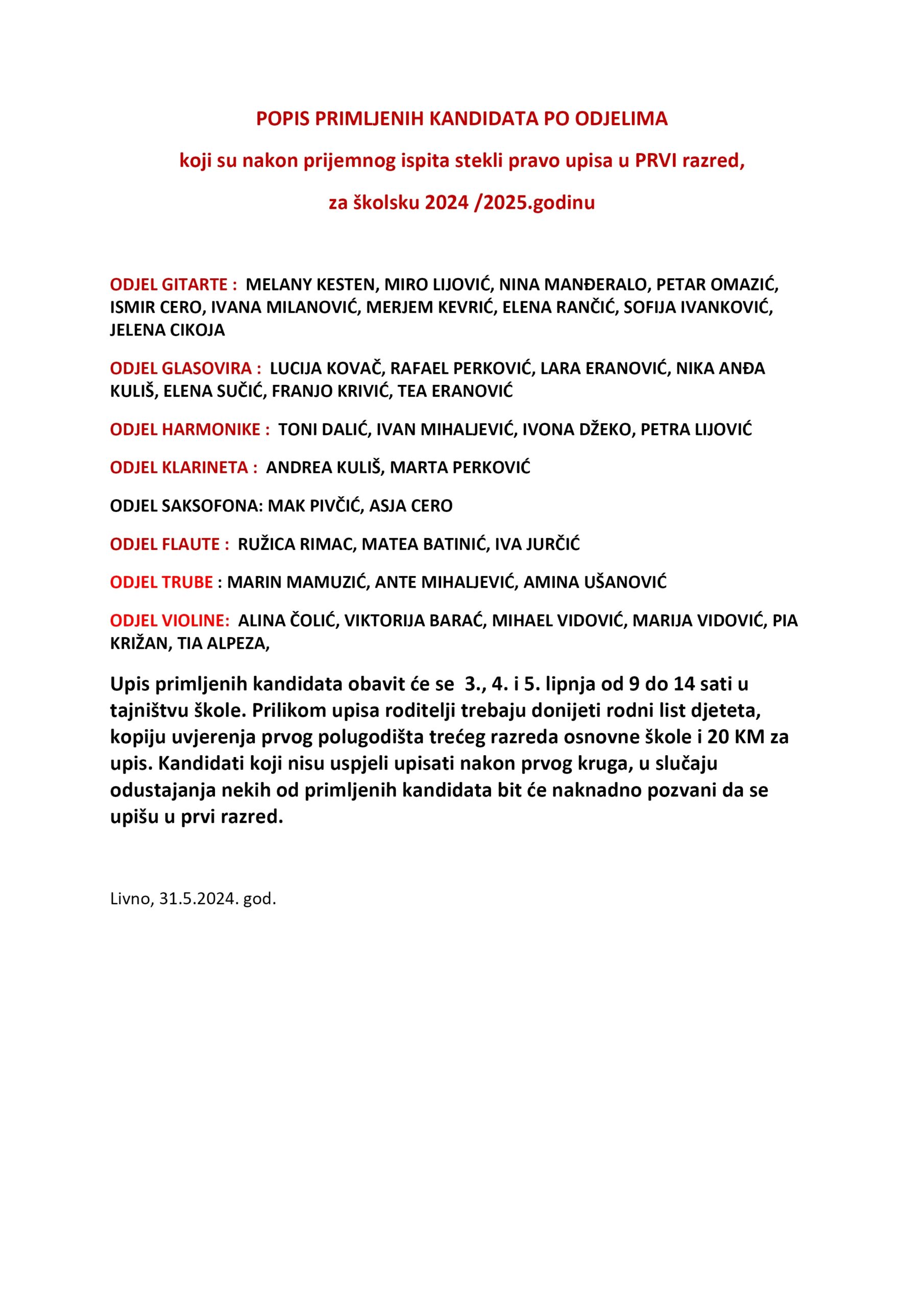 POPIS PRIMLJENIH KANDIDATA PO ODJELIMA

koji su nakon prijemnog ispita stekli pravo upisa u PRVI razred,

za školsku 2024 /2025.godinu

ODJEL GITARTE : MELANY KESTEN, MIRO LIJOVIĆ, NINA MANĐERALO, PETAR OMAZIĆ, ISMIR CERO, IVANA MILANOVIĆ, MERJEM KEVRIĆ, ELENA RANČIĆ, SOFIJA IVANKOVIĆ, JELENA CIKOJA

ODJEL GLASOVIRA : LUCIJA KOVAČ, RAFAEL PERKOVIĆ, LARA ERANOVIĆ, NIKA ANĐA KULIŠ, ELENA SUČIĆ, FRANJO KRIVIĆ, TEA ERANOVIĆ

ODJEL HARMONIKE : TONI DALIĆ, IVAN MIHALJEVIĆ, IVONA DŽEKO, PETRA LIJOVIĆ

ODJEL KLARINETA : ANDREA KULIŠ, MARTA PERKOVIĆ

ODJEL SAKSOFONA: MAK PIVČIĆ, ASJA CERO

ODJEL FLAUTE : RUŽICA RIMAC, MATEA BATINIĆ, IVA JURČIĆ

ODJEL TRUBE : MARIN MAMUZIĆ, ANTE MIHALJEVIĆ, AMINA UŠANOVIĆ

ODJEL VIOLINE: ALINA ČOLIĆ, VIKTORIJA BARAĆ, MIHAEL VIDOVIĆ, MARIJA VIDOVIĆ, PIA KRIŽAN, TIA ALPEZA,

Upis primljenih kandidata obavit će se 3., 4. i 5. lipnja od 9 do 14 sati u tajništvu škole. Prilikom upisa roditelji trebaju donijeti rodni list djeteta, kopiju uvjerenja prvog polugodišta trećeg razreda osnovne škole i 20 KM za upis. Kandidati koji nisu uspjeli upisati nakon prvog kruga, u slučaju odustajanja nekih od primljenih kandidata bit će naknadno pozvani da se upišu u prvi razred.

Livno, 31.5.2024. god.